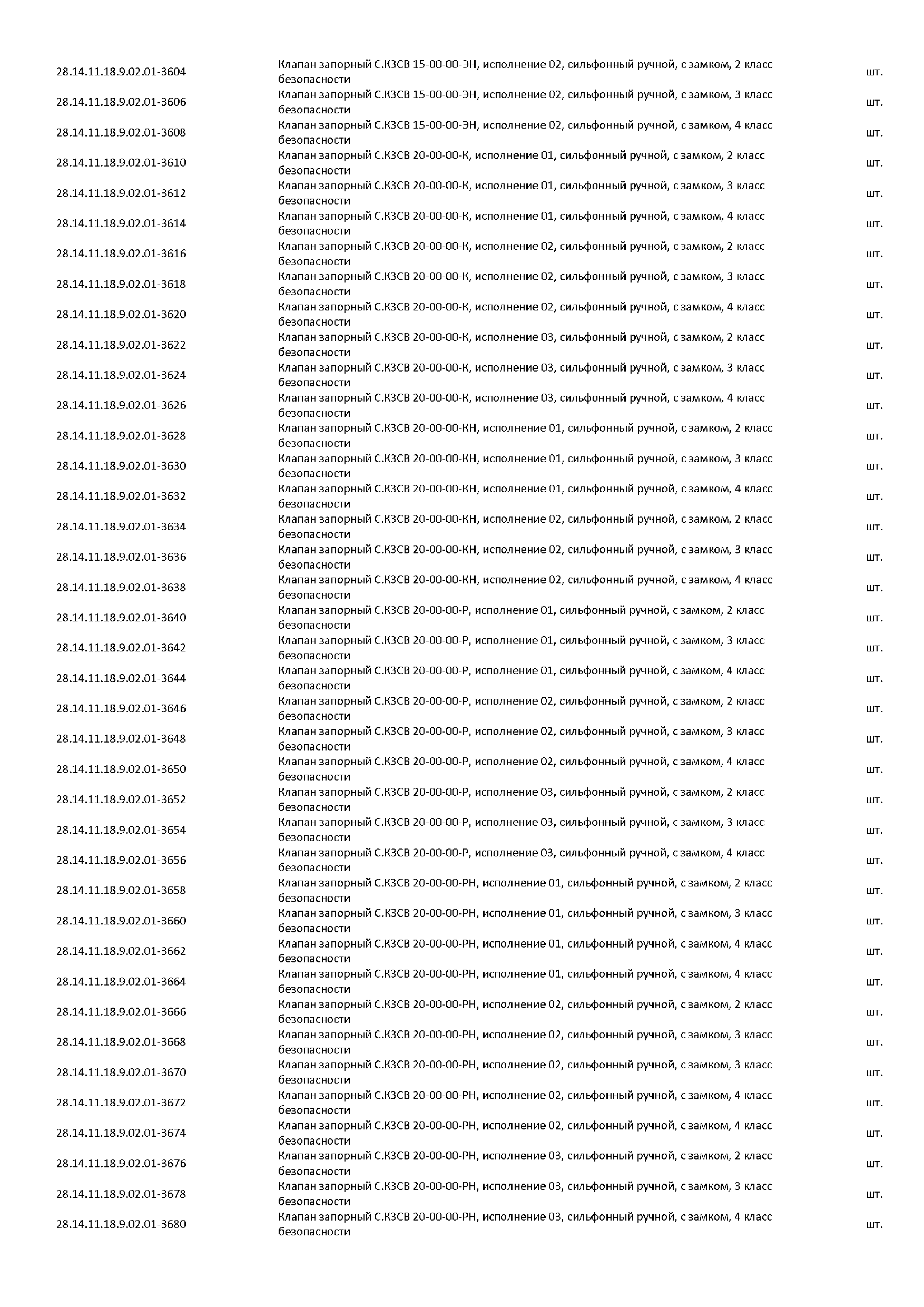 | | | |
|---|---|---|
| 28.14.11.18.9.02.01-3604 | Клапан запорный С.КЗСВ 15-00-00-ЭН, исполнение 02, сильфонный ручной, с замком, 2 класс безопасности | шт. |
| 28.14.11.18.9.02.01-3606 | Клапан запорный С.КЗСВ 15-00-00-ЭН, исполнение 02, сильфонный ручной, с замком, 3 класс безопасности | шт. |
| 28.14.11.18.9.02.01-3608 | Клапан запорный С.КЗСВ 15-00-00-ЭН, исполнение 02, сильфонный ручной, с замком, 4 класс безопасности | шт. |
| 28.14.11.18.9.02.01-3610 | Клапан запорный С.КЗСВ 20-00-00-К, исполнение 01, сильфонный ручной, с замком, 2 класс безопасности | шт. |
| 28.14.11.18.9.02.01-3612 | Клапан запорный С.КЗСВ 20-00-00-К, исполнение 01, сильфонный ручной, с замком, 3 класс безопасности | шт. |
| 28.14.11.18.9.02.01-3614 | Клапан запорный С.КЗСВ 20-00-00-К, исполнение 01, сильфонный ручной, с замком, 4 класс безопасности | шт. |
| 28.14.11.18.9.02.01-3616 | Клапан запорный С.КЗСВ 20-00-00-К, исполнение 02, сильфонный ручной, с замком, 2 класс безопасности | шт. |
| 28.14.11.18.9.02.01-3618 | Клапан запорный С.КЗСВ 20-00-00-К, исполнение 02, сильфонный ручной, с замком, 3 класс безопасности | шт. |
| 28.14.11.18.9.02.01-3620 | Клапан запорный С.КЗСВ 20-00-00-К, исполнение 02, сильфонный ручной, с замком, 4 класс безопасности | шт. |
| 28.14.11.18.9.02.01-3622 | Клапан запорный С.КЗСВ 20-00-00-К, исполнение 03, сильфонный ручной, с замком, 2 класс безопасности | шт. |
| 28.14.11.18.9.02.01-3624 | Клапан запорный С.КЗСВ 20-00-00-К, исполнение 03, сильфонный ручной, с замком, 3 класс безопасности | шт. |
| 28.14.11.18.9.02.01-3626 | Клапан запорный С.КЗСВ 20-00-00-К, исполнение 03, сильфонный ручной, с замком, 4 класс безопасности | шт. |
| 28.14.11.18.9.02.01-3628 | Клапан запорный С.КЗСВ 20-00-00-КН, исполнение 01, сильфонный ручной, с замком, 2 класс безопасности | шт. |
| 28.14.11.18.9.02.01-3630 | Клапан запорный С.КЗСВ 20-00-00-КН, исполнение 01, сильфонный ручной, с замком, 3 класс безопасности | шт. |
| 28.14.11.18.9.02.01-3632 | Клапан запорный С.КЗСВ 20-00-00-КН, исполнение 01, сильфонный ручной, с замком, 4 класс безопасности | шт. |
| 28.14.11.18.9.02.01-3634 | Клапан запорный С.КЗСВ 20-00-00-КН, исполнение 02, сильфонный ручной, с замком, 2 класс безопасности | шт. |
| 28.14.11.18.9.02.01-3636 | Клапан запорный С.КЗСВ 20-00-00-КН, исполнение 02, сильфонный ручной, с замком, 3 класс безопасности | шт. |
| 28.14.11.18.9.02.01-3638 | Клапан запорный С.КЗСВ 20-00-00-КН, исполнение 02, сильфонный ручной, с замком, 4 класс безопасности | шт. |
| 28.14.11.18.9.02.01-3640 | Клапан запорный С.КЗСВ 20-00-00-Р, исполнение 01, сильфонный ручной, с замком, 2 класс безопасности | шт. |
| 28.14.11.18.9.02.01-3642 | Клапан запорный С.КЗСВ 20-00-00-Р, исполнение 01, сильфонный ручной, с замком, 3 класс безопасности | шт. |
| 28.14.11.18.9.02.01-3644 | Клапан запорный С.КЗСВ 20-00-00-Р, исполнение 01, сильфонный ручной, с замком, 4 класс безопасности | шт. |
| 28.14.11.18.9.02.01-3646 | Клапан запорный С.КЗСВ 20-00-00-Р, исполнение 02, сильфонный ручной, с замком, 2 класс безопасности | шт. |
| 28.14.11.18.9.02.01-3648 | Клапан запорный С.КЗСВ 20-00-00-Р, исполнение 02, сильфонный ручной, с замком, 3 класс безопасности | шт. |
| 28.14.11.18.9.02.01-3650 | Клапан запорный С.КЗСВ 20-00-00-Р, исполнение 02, сильфонный ручной, с замком, 4 класс безопасности | шт. |
| 28.14.11.18.9.02.01-3652 | Клапан запорный С.КЗСВ 20-00-00-Р, исполнение 03, сильфонный ручной, с замком, 2 класс безопасности | шт. |
| 28.14.11.18.9.02.01-3654 | Клапан запорный С.КЗСВ 20-00-00-Р, исполнение 03, сильфонный ручной, с замком, 3 класс безопасности | шт. |
| 28.14.11.18.9.02.01-3656 | Клапан запорный С.КЗСВ 20-00-00-Р, исполнение 03, сильфонный ручной, с замком, 4 класс безопасности | шт. |
| 28.14.11.18.9.02.01-3658 | Клапан запорный С.КЗСВ 20-00-00-РН, исполнение 01, сильфонный ручной, с замком, 2 класс безопасности | шт. |
| 28.14.11.18.9.02.01-3660 | Клапан запорный С.КЗСВ 20-00-00-РН, исполнение 01, сильфонный ручной, с замком, 3 класс безопасности | шт. |
| 28.14.11.18.9.02.01-3662 | Клапан запорный С.КЗСВ 20-00-00-РН, исполнение 01, сильфонный ручной, с замком, 4 класс безопасности | шт. |
| 28.14.11.18.9.02.01-3664 | Клапан запорный С.КЗСВ 20-00-00-РН, исполнение 01, сильфонный ручной, с замком, 4 класс безопасности | шт. |
| 28.14.11.18.9.02.01-3666 | Клапан запорный С.КЗСВ 20-00-00-РН, исполнение 02, сильфонный ручной, с замком, 2 класс безопасности | шт. |
| 28.14.11.18.9.02.01-3668 | Клапан запорный С.КЗСВ 20-00-00-РН, исполнение 02, сильфонный ручной, с замком, 3 класс безопасности | шт. |
| 28.14.11.18.9.02.01-3670 | Клапан запорный С.КЗСВ 20-00-00-РН, исполнение 02, сильфонный ручной, с замком, 3 класс безопасности | шт. |
| 28.14.11.18.9.02.01-3672 | Клапан запорный С.КЗСВ 20-00-00-РН, исполнение 02, сильфонный ручной, с замком, 4 класс безопасности | шт. |
| 28.14.11.18.9.02.01-3674 | Клапан запорный С.КЗСВ 20-00-00-РН, исполнение 02, сильфонный ручной, с замком, 4 класс безопасности | шт. |
| 28.14.11.18.9.02.01-3676 | Клапан запорный С.КЗСВ 20-00-00-РН, исполнение 03, сильфонный ручной, с замком, 2 класс безопасности | шт. |
| 28.14.11.18.9.02.01-3678 | Клапан запорный С.КЗСВ 20-00-00-РН, исполнение 03, сильфонный ручной, с замком, 3 класс безопасности | шт. |
| 28.14.11.18.9.02.01-3680 | Клапан запорный С.КЗСВ 20-00-00-РН, исполнение 03, сильфонный ручной, с замком, 4 класс безопасности | шт. |